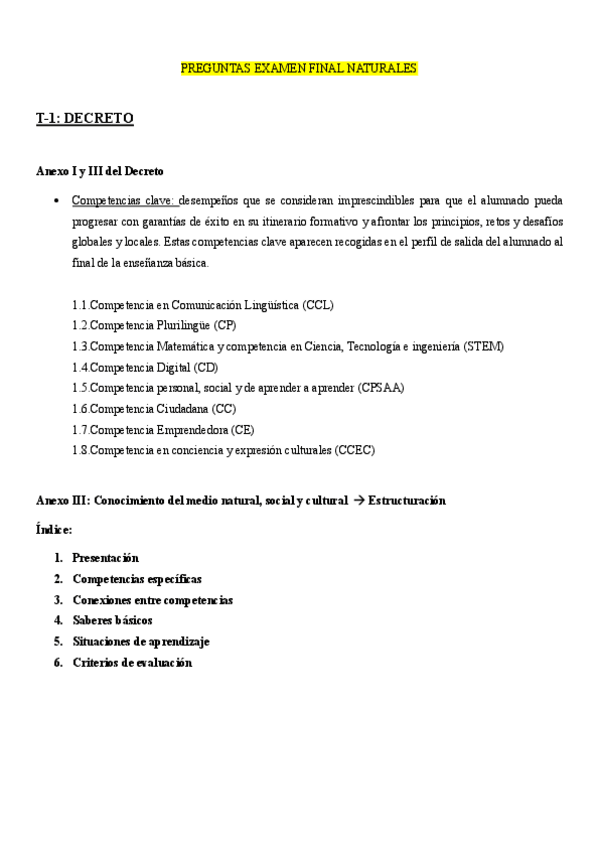 PREGUNTAS EXAMEN FINAL NATURALES

T-1: DECRETO

Anexo I y III del Decreto

• Competencias clave: desempeños que se consideran imprescindibles para que el alumnado pueda progresar con garantías de éxito en su itinerario formativo y afrontar los principios, retos y desafíos globales y locales. Estas competencias clave aparecen recogidas en el perfil de salida del alumnado al final de la enseñanza básica.

1.1.Competencia en Comunicación Lingüística (CCL)
1.2.Competencia Plurilingüe (CP)
1.3.Competencia Matemática y competencia en Ciencia, Tecnología e ingeniería (STEM)
1.4.Competencia Digital (CD)
1.5.Competencia personal, social y de aprender a aprender (CPSAA)
1.6.Competencia Ciudadana (CC)
1.7.Competencia Emprendedora (CE)
1.8.Competencia en conciencia y expresión culturales (CCEC)

Anexo III: Conocimiento del medio natural, social y cultural → Estructuración

Índice:

1. Presentación
2. Competencias específicas
3. Conexiones entre competencias
4. Saberes básicos
5. Situaciones de aprendizaje
6. Criterios de evaluación